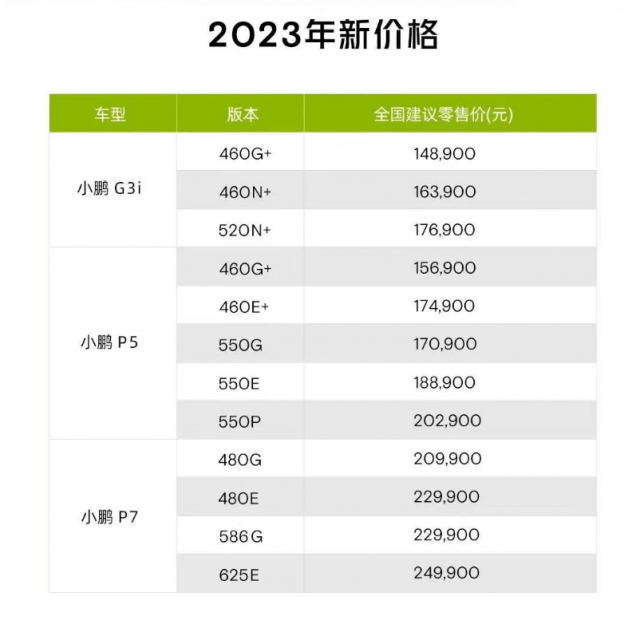 2023年新价格

| 车型 | 版本 | 全国建议零售价(元) |
|---|---|---|
| 小鹏 G3i | 460G+ | 148,900 |
| | 460N+ | 163,900 |
| | 520N+ | 176,900 |
| 小鹏 P5 | 460G+ | 156,900 |
| | 460E+ | 174,900 |
| | 550G | 170,900 |
| | 550E | 188,900 |
| | 550P | 202,900 |
| 小鹏 P7 | 480G | 209,900 |
| | 480E | 229,900 |
| | 586G | 229,900 |
| | 625E | 249,900 |